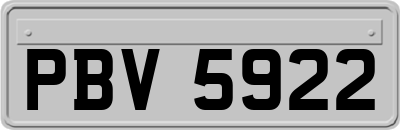 PBV 5922